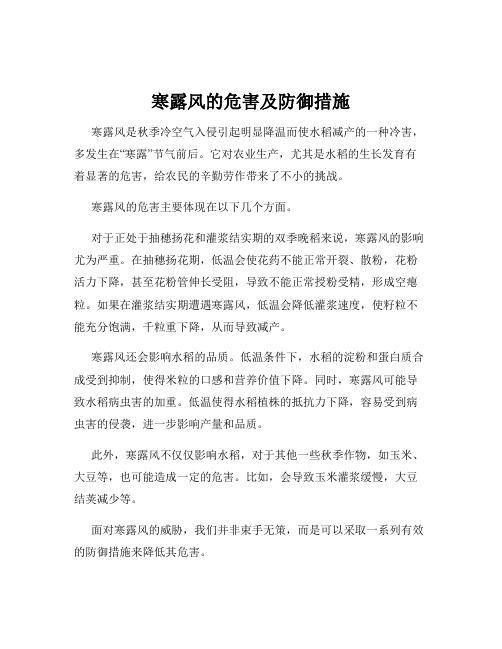 寒露风的危害及防御措施

寒露风是秋季冷空气入侵引起明显降温而使水稻减产的一种冷害，多发生在“寒露”节气前后。它对农业生产，尤其是水稻的生长发育有着显著的危害，给农民的辛勤劳作带来了不小的挑战。

寒露风的危害主要体现在以下几个方面。

对于正处于抽穗扬花和灌浆结实期的双季晚稻来说，寒露风的影响尤为严重。在抽穗扬花期，低温会使花药不能正常开裂、散粉，花粉活力下降，甚至花粉管伸长受阻，导致不能正常授粉受精，形成空瘪粒。如果在灌浆结实期遭遇寒露风，低温会降低灌浆速度，使籽粒不能充分饱满，千粒重下降，从而导致减产。

寒露风还会影响水稻的品质。低温条件下，水稻的淀粉和蛋白质合成受到抑制，使得米粒的口感和营养价值下降。同时，寒露风可能导致水稻病虫害的加重。低温使得水稻植株的抵抗力下降，容易受到病虫害的侵袭，进一步影响产量和品质。

此外，寒露风不仅仅影响水稻，对于其他一些秋季作物，如玉米、大豆等，也可能造成一定的危害。比如，会导致玉米灌浆缓慢，大豆结荚减少等。

面对寒露风的威胁，我们并非束手无策，而是可以采取一系列有效的防御措施来降低其危害。